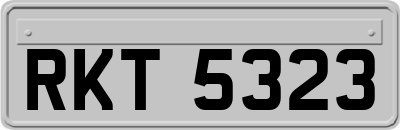 RKT 5323